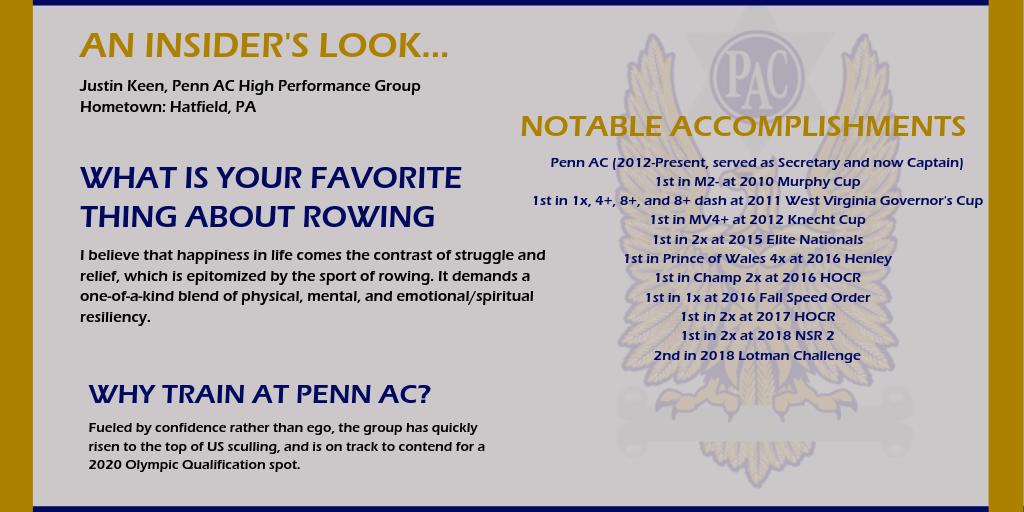 AN INSIDER'S LOOK...

Justin Keen, Penn AC High Performance Group
Hometown: Hatfield, PA

WHAT IS YOUR FAVORITE THING ABOUT ROWING

I believe that happiness in life comes the contrast of struggle and relief, which is epitomized by the sport of rowing. It demands a one-of-a-kind blend of physical, mental, and emotional/spiritual resiliency.

WHY TRAIN AT PENN AC?

Fueled by confidence rather than ego, the group has quickly risen to the top of US sculling, and is on track to contend for a 2020 Olympic Qualification spot.

PAC

NOTABLE ACCOMPLISHMENTS

Penn AC (2012-Present, served as Secretary and now Captain)
1st in M2- at 2010 Murphy Cup
1st in 1x, 4+, 8+, and 8+ dash at 2011 West Virginia Governor's Cup
1st in MV4+ at 2012 Knecht Cup
1st in 2x at 2015 Elite Nationals
1st in Prince of Wales 4x at 2016 Henley
1st in Champ 2x at 2016 HOCR
1st in 1x at 2016 Fall Speed Order
1st in 2x at 2017 HOCR
1st in 2x at 2018 NSR 2
2nd in 2018 Lotman Challenge